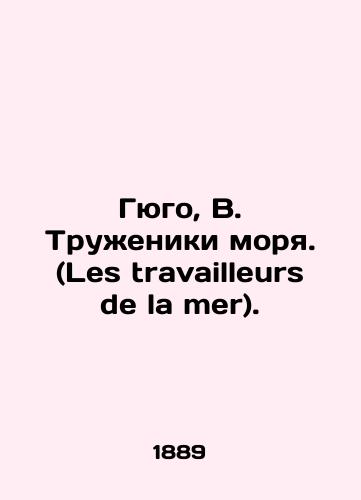 Гюго, В. Труженики моря. (Les travailleurs de la mer).

1889